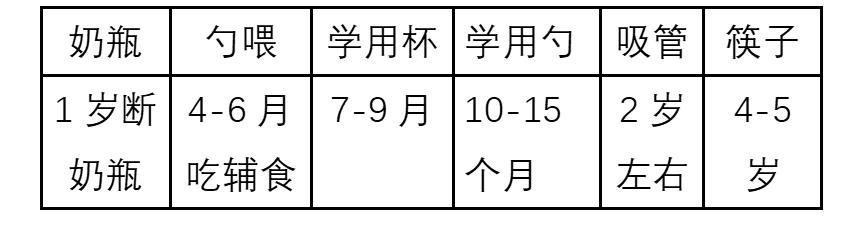 | 奶瓶 | 勺喂 | 学用杯 | 学用勺 | 吸管 | 筷子 |
|---|---|---|---|---|---|
| 1 岁断奶瓶 | 4-6 月吃辅食 | 7-9 月 | 10-15 个月 | 2 岁左右 | 4-5 岁 |